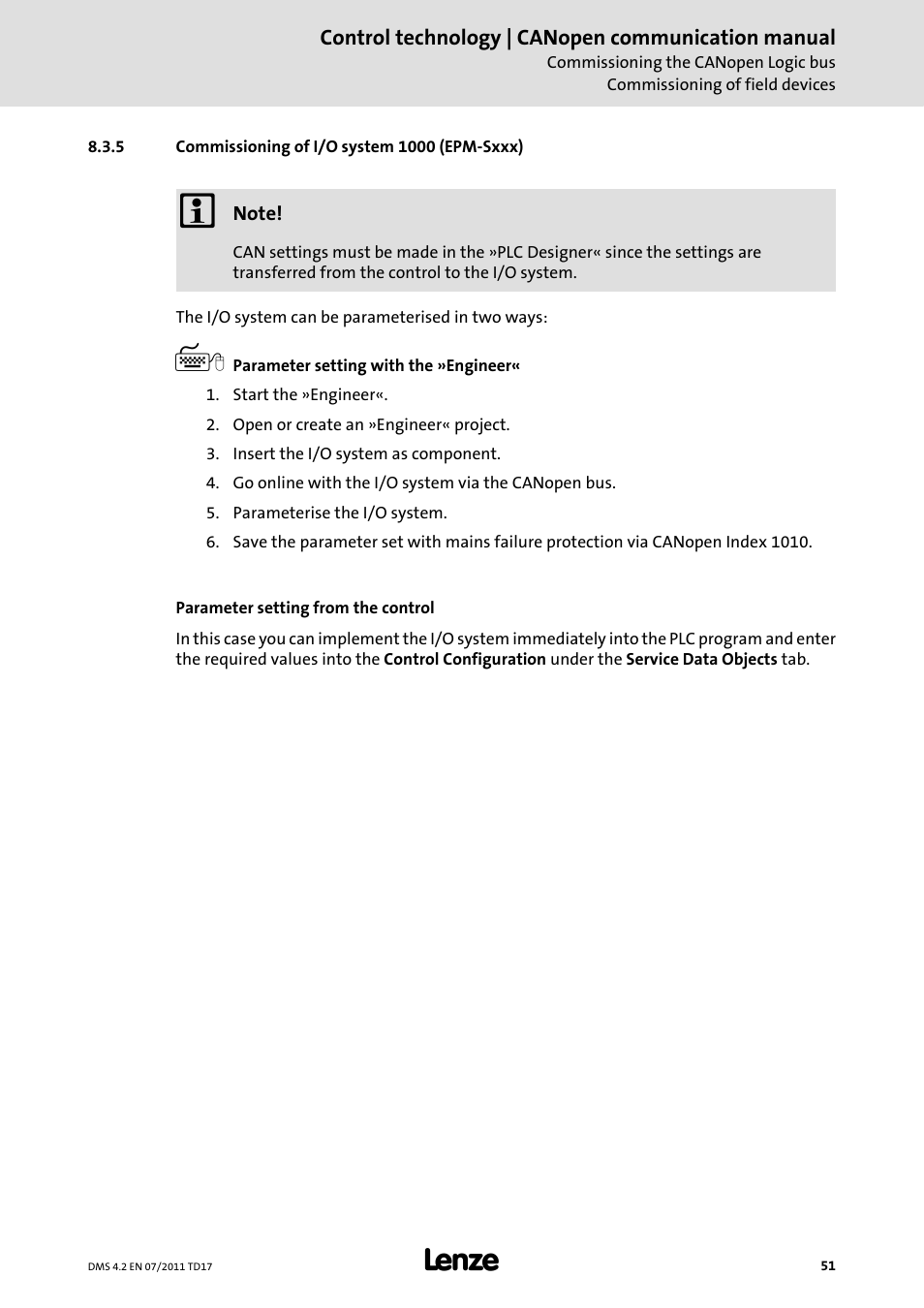 Control technology | CANopen communication manual
Commissioning the CANopen Logic bus
Commissioning of field devices

8.3.5 Commissioning of I/O system 1000 (EPM-Sxxx)

Note!

CAN settings must be made in the »PLC Designer« since the settings are transferred from the control to the I/O system.

The I/O system can be parameterised in two ways:

Parameter setting with the »Engineer«

1. Start the »Engineer«.
2. Open or create an »Engineer« project.
3. Insert the I/O system as component.
4. Go online with the I/O system via the CANopen bus.
5. Parameterise the I/O system.
6. Save the parameter set with mains failure protection via CANopen Index 1010.

Parameter setting from the control

In this case you can implement the I/O system immediately into the PLC program and enter the required values into the Control Configuration under the Service Data Objects tab.

DMS 4.2 EN 07/2011 TD17

Lenze

51